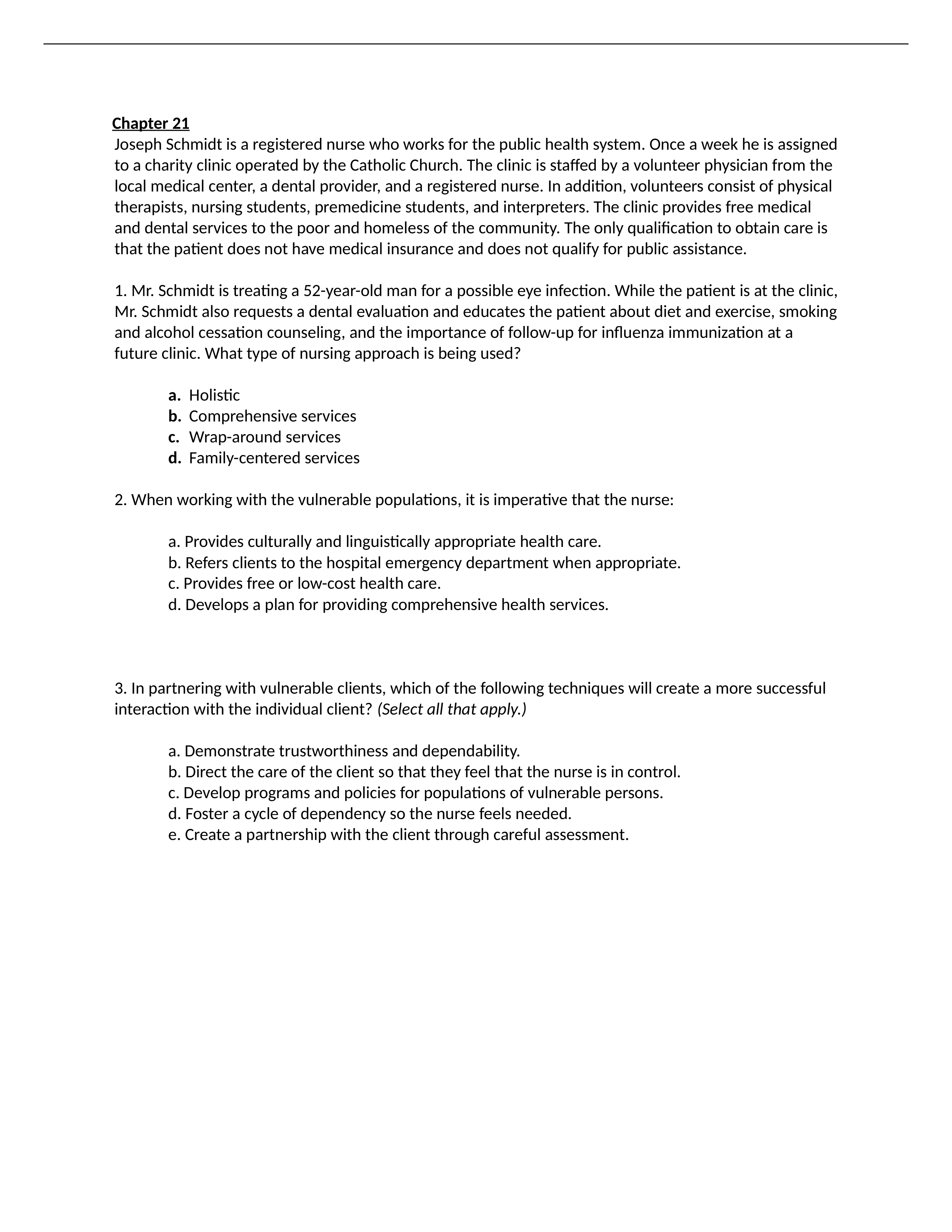 Chapter 21
Joseph Schmidt is a registered nurse who works for the public health system. Once a week he is assigned to a charity clinic operated by the Catholic Church. The clinic is staffed by a volunteer physician from the local medical center, a dental provider, and a registered nurse. In addition, volunteers consist of physical therapists, nursing students, premedicine students, and interpreters. The clinic provides free medical and dental services to the poor and homeless of the community. The only qualification to obtain care is that the patient does not have medical insurance and does not qualify for public assistance.

1. Mr. Schmidt is treating a 52-year-old man for a possible eye infection. While the patient is at the clinic, Mr. Schmidt also requests a dental evaluation and educates the patient about diet and exercise, smoking and alcohol cessation counseling, and the importance of follow-up for influenza immunization at a future clinic. What type of nursing approach is being used?

a. Holistic
b. Comprehensive services
c. Wrap-around services
d. Family-centered services

2. When working with the vulnerable populations, it is imperative that the nurse:

a. Provides culturally and linguistically appropriate health care.
b. Refers clients to the hospital emergency department when appropriate.
c. Provides free or low-cost health care.
d. Develops a plan for providing comprehensive health services.

3. In partnering with vulnerable clients, which of the following techniques will create a more successful interaction with the individual client? (Select all that apply.)

a. Demonstrate trustworthiness and dependability.
b. Direct the care of the client so that they feel that the nurse is in control.
c. Develop programs and policies for populations of vulnerable persons.
d. Foster a cycle of dependency so the nurse feels needed.
e. Create a partnership with the client through careful assessment.